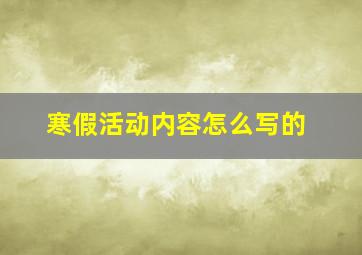 寒假活动内容怎么写的